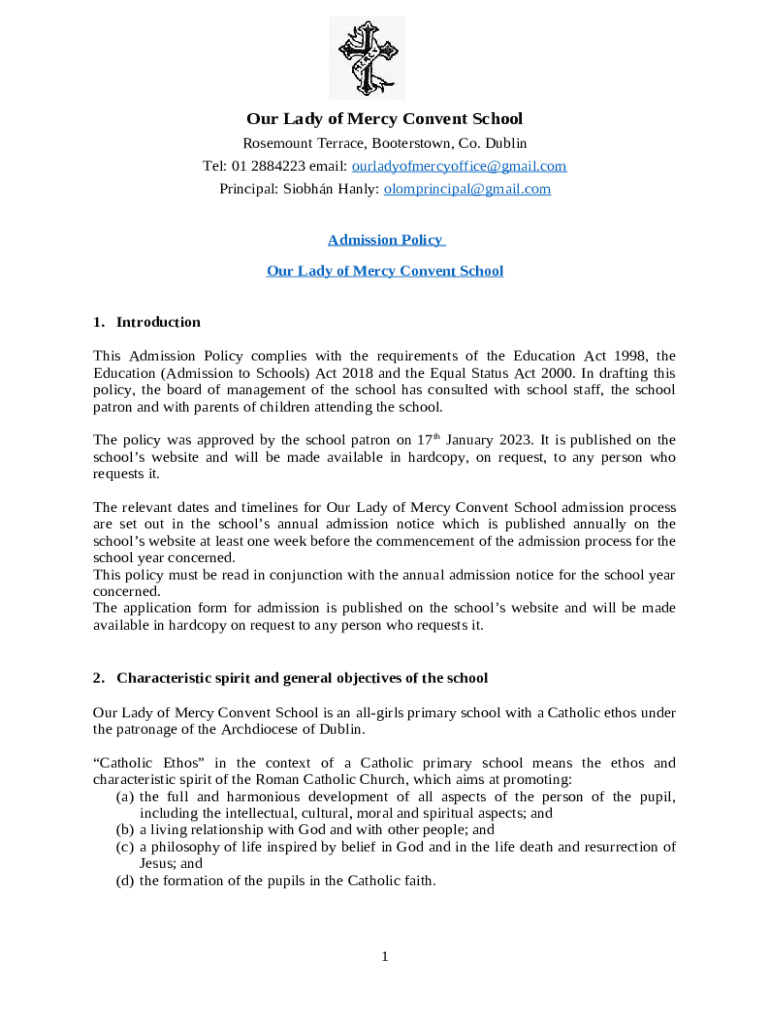 Our Lady of Mercy Convent School

Rosemount Terrace, Booterstown, Co. Dublin

Tel: 01 2884223 email: ourladyofmercyoffice@gmail.com

Principal: Siobhán Hanly: olomprincipal@gmail.com

Admission Policy

Our Lady of Mercy Convent School

1. Introduction

This Admission Policy complies with the requirements of the Education Act 1998, the Education (Admission to Schools) Act 2018 and the Equal Status Act 2000. In drafting this policy, the board of management of the school has consulted with school staff, the school patron and with parents of children attending the school.

The policy was approved by the school patron on 17$^{th}$ January 2023. It is published on the school's website and will be made available in hardcopy, on request, to any person who requests it.

The relevant dates and timelines for Our Lady of Mercy Convent School admission process are set out in the school's annual admission notice which is published annually on the school's website at least one week before the commencement of the admission process for the school year concerned.
This policy must be read in conjunction with the annual admission notice for the school year concerned.
The application form for admission is published on the school's website and will be made available in hardcopy on request to any person who requests it.

2. Characteristic spirit and general objectives of the school

Our Lady of Mercy Convent School is an all-girls primary school with a Catholic ethos under the patronage of the Archdiocese of Dublin.

"Catholic Ethos" in the context of a Catholic primary school means the ethos and characteristic spirit of the Roman Catholic Church, which aims at promoting:
(a) the full and harmonious development of all aspects of the person of the pupil, including the intellectual, cultural, moral and spiritual aspects; and
(b) a living relationship with God and with other people; and
(c) a philosophy of life inspired by belief in God and in the life death and resurrection of Jesus; and
(d) the formation of the pupils in the Catholic faith.

1